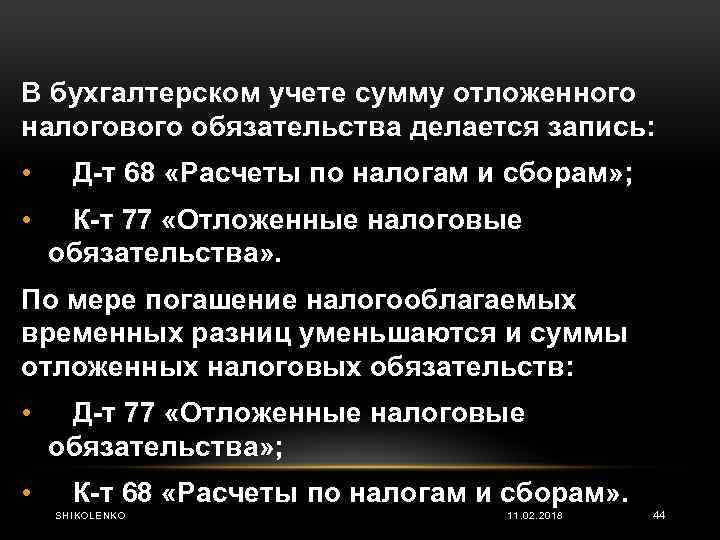 В бухгалтерском учете сумму отложенного налогового обязательства делается запись:

• Д-т 68 «Расчеты по налогам и сборам»;

• К-т 77 «Отложенные налоговые обязательства».

По мере погашение налогооблагаемых временных разниц уменьшаются и суммы отложенных налоговых обязательств:

• Д-т 77 «Отложенные налоговые обязательства»;

• К-т 68 «Расчеты по налогам и сборам».

SHIKOLENKO 11.02.2018 44